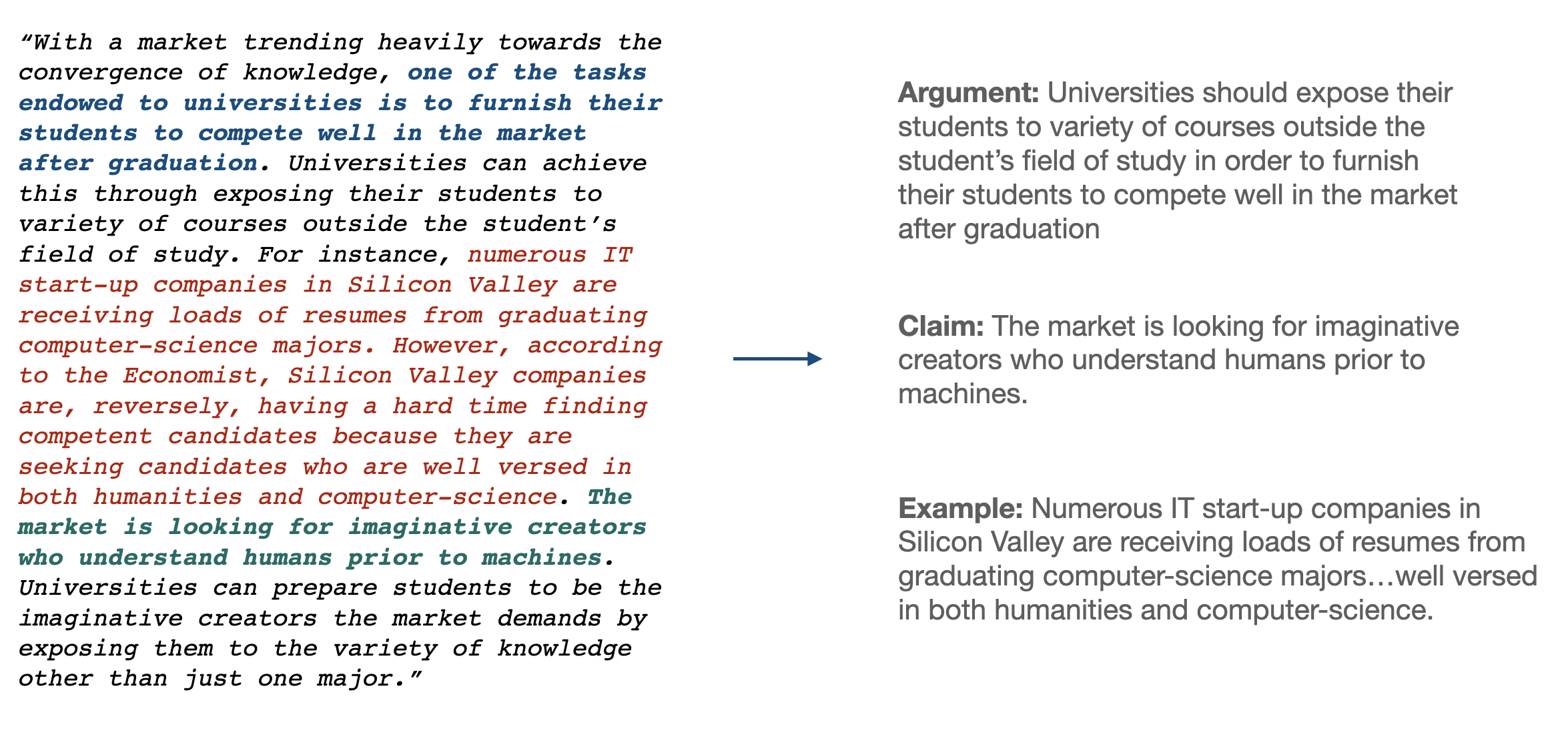 "With a market trending heavily towards the convergence of knowledge, one of the tasks endowed to universities is to furnish their students to compete well in the market after graduation. Universities can achieve this through exposing their students to variety of courses outside the student's field of study. For instance, numerous IT start-up companies in Silicon Valley are receiving loads of resumes from graduating computer-science majors. However, according to the Economist, Silicon Valley companies are, reversely, having a hard time finding competent candidates because they are seeking candidates who are well versed in both humanities and computer-science. The market is looking for imaginative creators who understand humans prior to machines. Universities can prepare students to be the imaginative creators the market demands by exposing them to the variety of knowledge other than just one major."

Argument: Universities should expose their students to variety of courses outside the student's field of study in order to furnish their students to compete well in the market after graduation

Claim: The market is looking for imaginative creators who understand humans prior to machines.

Example: Numerous IT start-up companies in Silicon Valley are receiving loads of resumes from graduating computer-science majors…well versed in both humanities and computer-science.